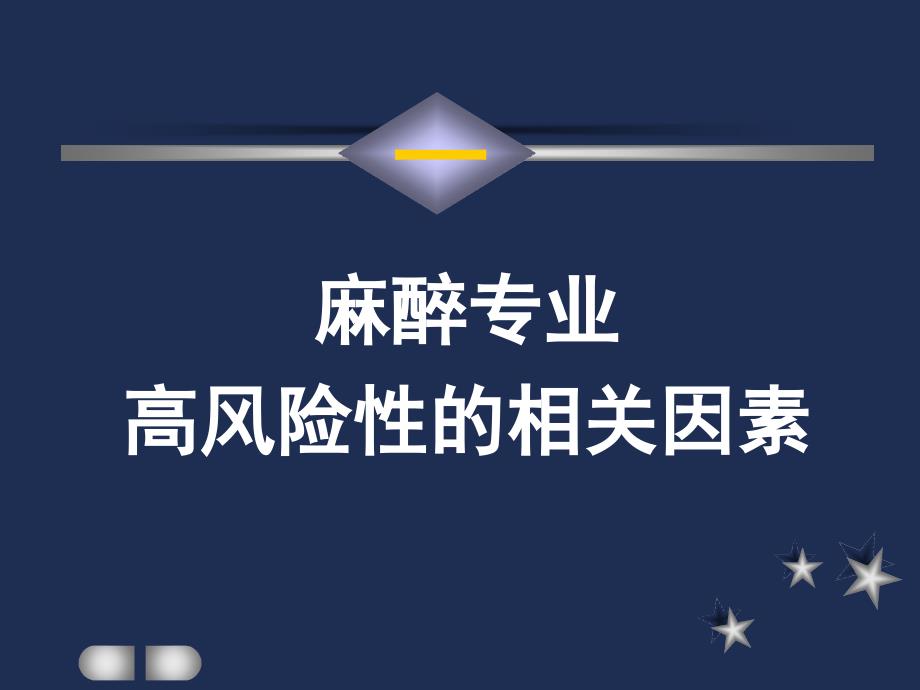 一

麻醉专业
高风险性的相关因素